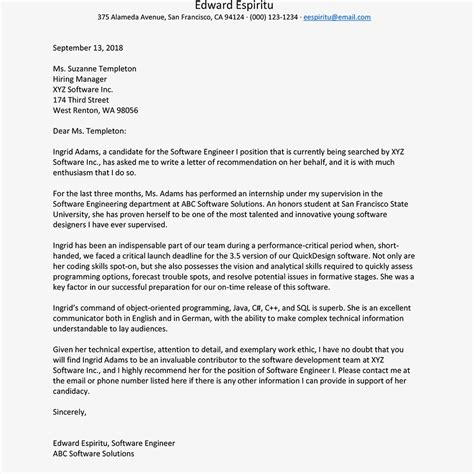 Edward Espiritu
375 Alameda Avenue, San Francisco, CA 94124 - (000) 123-1234 - eespiritu@email.com

September 13, 2018

Ms. Suzanne Templeton
Hiring Manager
XYZ Software Inc.
174 Third Street
West Renton, WA 98056

Dear Ms. Templeton:

Ingrid Adams, a candidate for the Software Engineer I position that is currently being searched by XYZ Software Inc., has asked me to write a letter of recommendation on her behalf, and it is with much enthusiasm that I do so.

For the last three months, Ms. Adams has performed an internship under my supervision in the Software Engineering department at ABC Software Solutions. An honors student at San Francisco State University, she has proven herself to be one of the most talented and innovative young software designers I have ever supervised.

Ingrid has been an indispensable part of our team during a performance-critical period when, short-handed, we faced a critical launch deadline for the 3.5 version of our QuickDesign software. Not only are her coding skills spot-on, but she also possesses the vision and analytical skills required to quickly assess programming options, forecast trouble spots, and resolve potential issues in formative stages. She was a key factor in our successful preparation for our on-time release of this software.

Ingrid's command of object-oriented programming, Java, C#, C++, and SQL is superb. She is an excellent communicator both in English and in German, with the ability to make complex technical information understandable to lay audiences.

Given her technical expertise, attention to detail, and exemplary work ethic, I have no doubt that you will find Ingrid Adams to be an invaluable contributor to the software development team at XYZ Software Inc., and I highly recommend her for the position of Software Engineer I. Please contact me at the email or phone number listed here if there is any other information I can provide in support of her candidacy.

Sincerely,

Edward Espiritu, Software Engineer
ABC Software Solutions